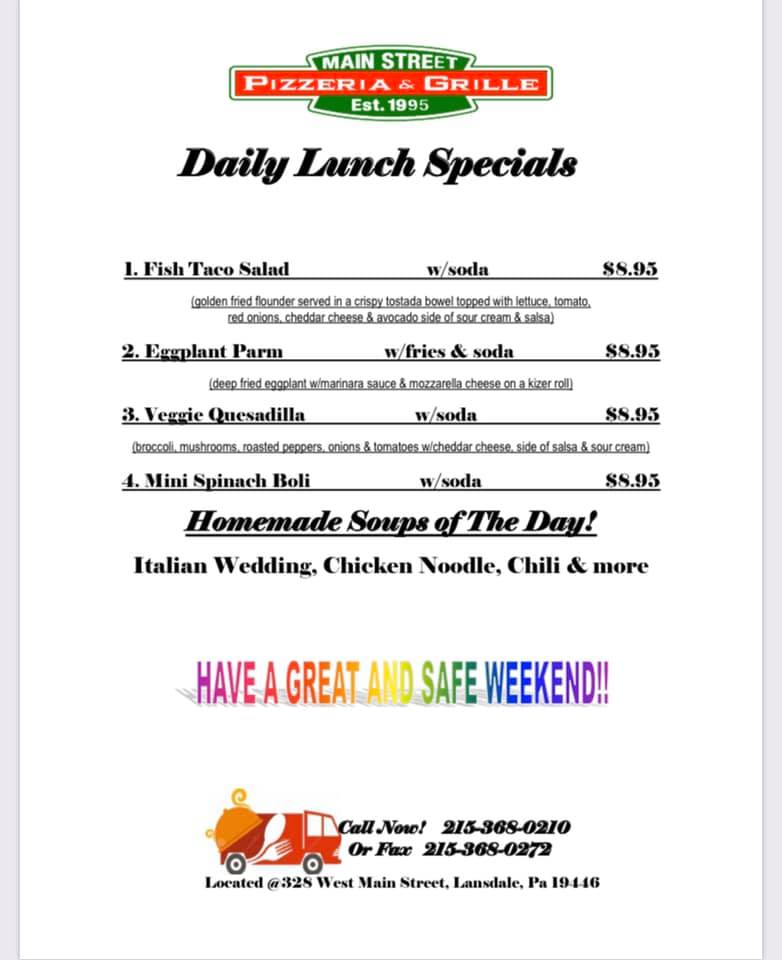 MAIN STREET
PIZZERIA & GRILLE
Est. 1995

Daily Lunch Specials

1. Fish Taco Salad w/soda $8.95

(golden fried flounder served in a crispy tostada bowel topped with lettuce, tomato, red onions, cheddar cheese & avocado side of sour cream & salsa)

2. Eggplant Parm w/fries & soda $8.95

(deep fried eggplant w/marinara sauce & mozzarella cheese on a kizer roll)

3. Veggie Quesadilla w/soda $8.95

(broccoli, mushrooms, roasted peppers, onions & tomatoes w/cheddar cheese, side of salsa & sour cream)

4. Mini Spinach Boli w/soda $8.95

Homemade Soups of The Day!

Italian Wedding, Chicken Noodle, Chili & more

HAVE A GREAT AND SAFE WEEKEND!!

Call Now! 215-368-0210
Or Fax 215-368-0272

Located @328 West Main Street, Lansdale, Pa 19446